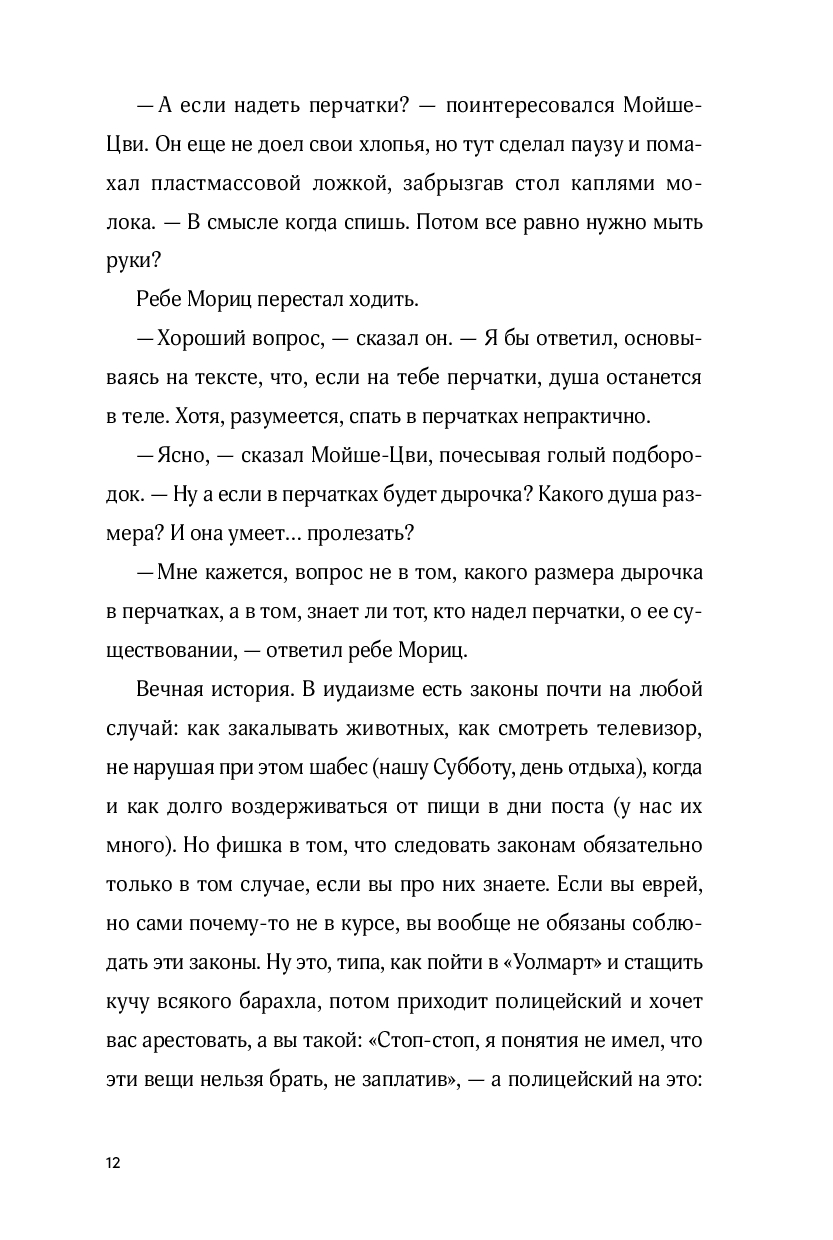 — А если надеть перчатки? — поинтересовался Мойше-Цви. Он еще не доел свои хлопья, но тут сделал паузу и помахал пластмассовой ложкой, забрызгав стол каплями молока. — В смысле когда спишь. Потом все равно нужно мыть руки?

Ребе Мориц перестал ходить.

— Хороший вопрос, — сказал он. — Я бы ответил, основываясь на тексте, что, если на тебе перчатки, душа останется в теле. Хотя, разумеется, спать в перчатках непрактично.

— Ясно, — сказал Мойше-Цви, почесывая голый подбородок. — Ну а если в перчатках будет дырочка? Какого душа размера? И она умеет… пролезать?

— Мне кажется, вопрос не в том, какого размера дырочка в перчатках, а в том, знает ли тот, кто надел перчатки, о ее существовании, — ответил ребе Мориц.

Вечная история. В иудаизме есть законы почти на любой случай: как закалывать животных, как смотреть телевизор, не нарушая при этом шабес (нашу Субботу, день отдыха), когда и как долго воздерживаться от пищи в дни поста (у нас их много). Но фишка в том, что следовать законам обязательно только в том случае, если вы про них знаете. Если вы еврей, но сами почему-то не в курсе, вы вообще не обязаны соблюдать эти законы. Ну это, типа, как пойти в «Уолмарт» и стащить кучу всякого барахла, потом приходит полицейский и хочет вас арестовать, а вы такой: «Стоп-стоп, я понятия не имел, что эти вещи нельзя брать, не заплатив», — а полицейский на это:

12